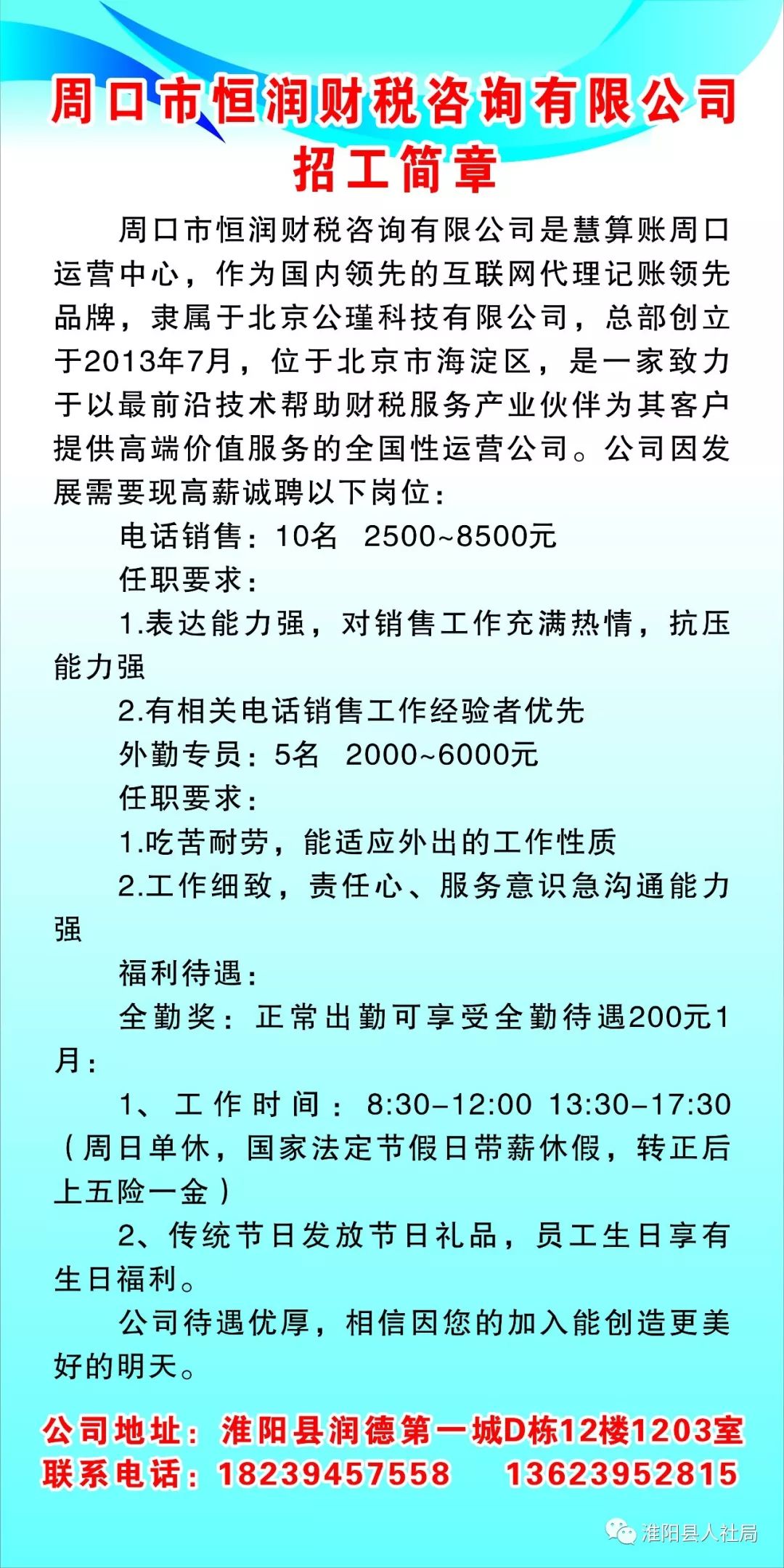 周口市恒润财税咨询有限公司
招工简章

周口市恒润财税咨询有限公司是慧算账周口运营中心，作为国内领先的互联网代理记账领先品牌，隶属于北京公瑾科技有限公司，总部创立于2013年7月，位于北京市海淀区，是一家致力于以最前沿技术帮助财税服务产业伙伴为其客户提供高端价值服务的全国性运营公司。公司因发展需要现高薪诚聘以下岗位：

电话销售：10名　2500~8500元

任职要求：

1.表达能力强，对销售工作充满热情，抗压能力强

2.有相关电话销售工作经验者优先

外勤专员：5名　2000~6000元

任职要求：

1.吃苦耐劳，能适应外出的工作性质

2.工作细致，责任心、服务意识急沟通能力强

福利待遇：

全勤奖：正常出勤可享受全勤待遇200元1月：

1、工作时间：8:30-12:00 13:30-17:30（周日单休，国家法定节假日带薪休假，转正后上五险一金）

2、传统节日发放节日礼品，员工生日享有生日福利。

公司待遇优厚，相信因您的加入能创造更美好的明天。

公司地址：淮阳县润德第一城D栋12楼1203室
联系电话：18239457558　13623952815

淮阳县人社局